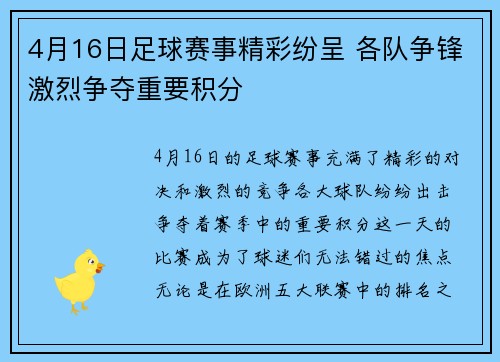 4月16日足球赛事精彩纷呈 各队争锋激烈争夺重要积分

4月16日的足球赛事充满了精彩的对决和激烈的竞争各大球队纷纷出击争夺着赛季中的重要积分这一天的比赛成为了球迷们无法错过的焦点无论是在欧洲五大联赛中的排名之